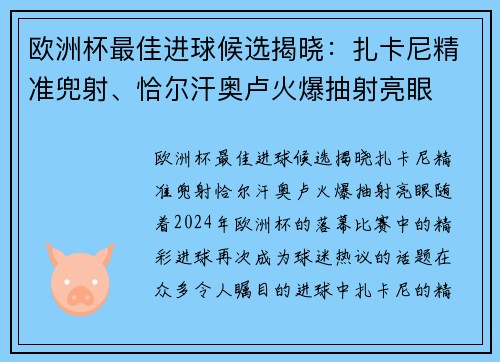 欧洲杯最佳进球候选揭晓：扎卡尼精准兜射、恰尔汗奥卢火爆抽射亮眼

欧洲杯最佳进球候选揭晓扎卡尼精准兜射恰尔汗奥卢火爆抽射亮眼随着2024年欧洲杯的落幕比赛中的精彩进球再次成为球迷热议的话题在众多令人瞩目的进球中扎卡尼的精